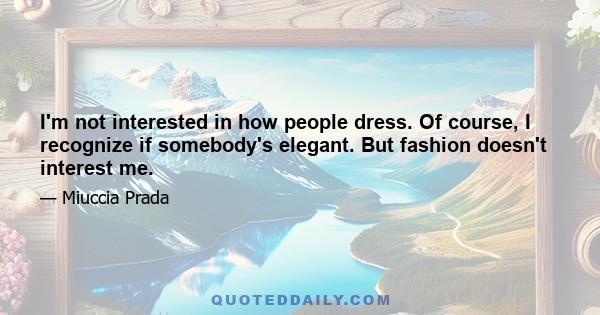 I'm not interested in how people dress. Of course, I recognize if somebody's elegant. But fashion doesn't interest me.

— Miuccia Prada

QUOTEDDAILY.COM